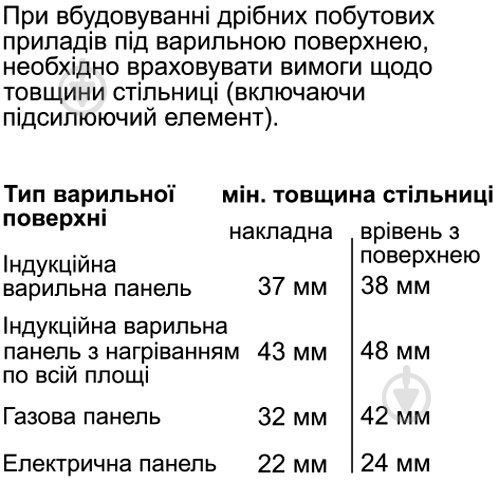 При вбудовуванні дрібних побутових приладів під варильною поверхнею, необхідно враховувати вимоги щодо товщини стільниці (включаючи підсилюючий елемент).

| Тип варильної поверхні | мін. товщина стільниці накладна | мін. товщина стільниці врівень з поверхнею |
|---|---|---|
| Індукційна варильна панель | 37 мм | 38 мм |
| Індукційна варильна панель з нагріванням по всій площі | 43 мм | 48 мм |
| Газова панель | 32 мм | 42 мм |
| Електрична панель | 22 мм | 24 мм |